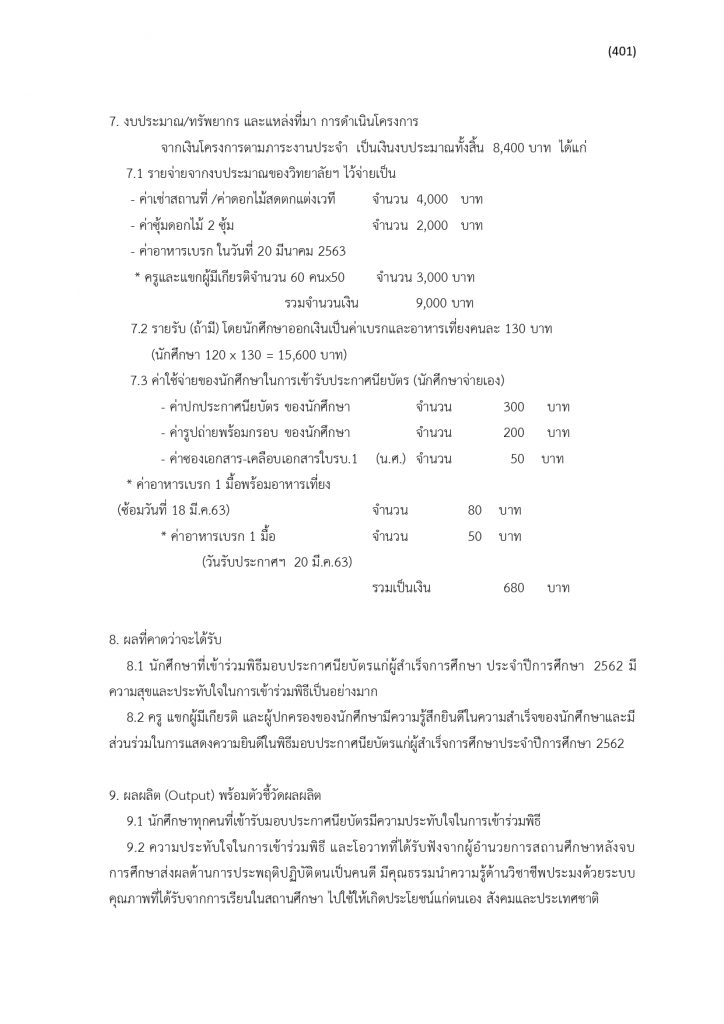 (401)

7. งบประมาณ/ทรัพยากร และแหล่งที่มา การดำเนินโครงการ

จากเงินโครงการตามภาระงานประจำ เป็นเงินงบประมาณทั้งสิ้น 8,400 บาท ได้แก่

7.1 รายจ่ายจากงบประมาณของวิทยาลัยฯ ไว้จ่ายเป็น

- ค่าเช่าสถานที่ /ค่าดอกไม้สดตกแต่งเวที จำนวน 4,000 บาท

- ค่าซุ้มดอกไม้ 2 ซุ้ม จำนวน 2,000 บาท

- ค่าอาหารเบรก ในวันที่ 20 มีนาคม 2563

* ครูและแขกผู้มีเกียรติจำนวน 60 คนx50 จำนวน 3,000 บาท

รวมจำนวนเงิน 9,000 บาท

7.2 รายรับ (ถ้ามี) โดยนักศึกษาออกเงินเป็นค่าเบรกและอาหารเที่ยงคนละ 130 บาท (นักศึกษา 120 x 130 = 15,600 บาท)

7.3 ค่าใช้จ่ายของนักศึกษาในการเข้ารับประกาศนียบัตร (นักศึกษาจ่ายเอง)

- ค่าปกประกาศนียบัตร ของนักศึกษา จำนวน 300 บาท

- ค่ารูปถ่ายพร้อมกรอบ ของนักศึกษา จำนวน 200 บาท

- ค่าซองเอกสาร-เคลือบเอกสารใบรบ.1 (น.ศ.) จำนวน 50 บาท

* ค่าอาหารเบรก 1 มื้อพร้อมอาหารเที่ยง

(ซ้อมวันที่ 18 มี.ค.63) จำนวน 80 บาท

* ค่าอาหารเบรก 1 มื้อ จำนวน 50 บาท

(วันรับประกาศฯ 20 มี.ค.63)

รวมเป็นเงิน 680 บาท

8. ผลที่คาดว่าจะได้รับ

8.1 นักศึกษาที่เข้าร่วมพิธีมอบประกาศนียบัตรแก่ผู้สำเร็จการศึกษา ประจำปีการศึกษา 2562 มีความสุขและประทับใจในการเข้าร่วมพิธีเป็นอย่างมาก

8.2 ครู แขกผู้มีเกียรติ และผู้ปกครองของนักศึกษามีความรู้สึกยินดีในความสำเร็จของนักศึกษาและมีส่วนร่วมในการแสดงความยินดีในพิธีมอบประกาศนียบัตรแก่ผู้สำเร็จการศึกษาประจำปีการศึกษา 2562

9. ผลผลิต (Output) พร้อมตัวชี้วัดผลผลิต

9.1 นักศึกษาทุกคนที่เข้ารับมอบประกาศนียบัตรมีความประทับใจในการเข้าร่วมพิธี

9.2 ความประทับใจในการเข้าร่วมพิธี และโอวาทที่ได้รับฟังจากผู้อำนวยการสถานศึกษาหลังจบการศึกษาส่งผลด้านการประพฤติปฏิบัติตนเป็นคนดี มีคุณธรรมนำความรู้ด้านวิชาชีพประมงด้วยระบบคุณภาพที่ได้รับจากการเรียนในสถานศึกษา ไปใช้ให้เกิดประโยชน์แก่ตนเอง สังคมและประเทศชาติ